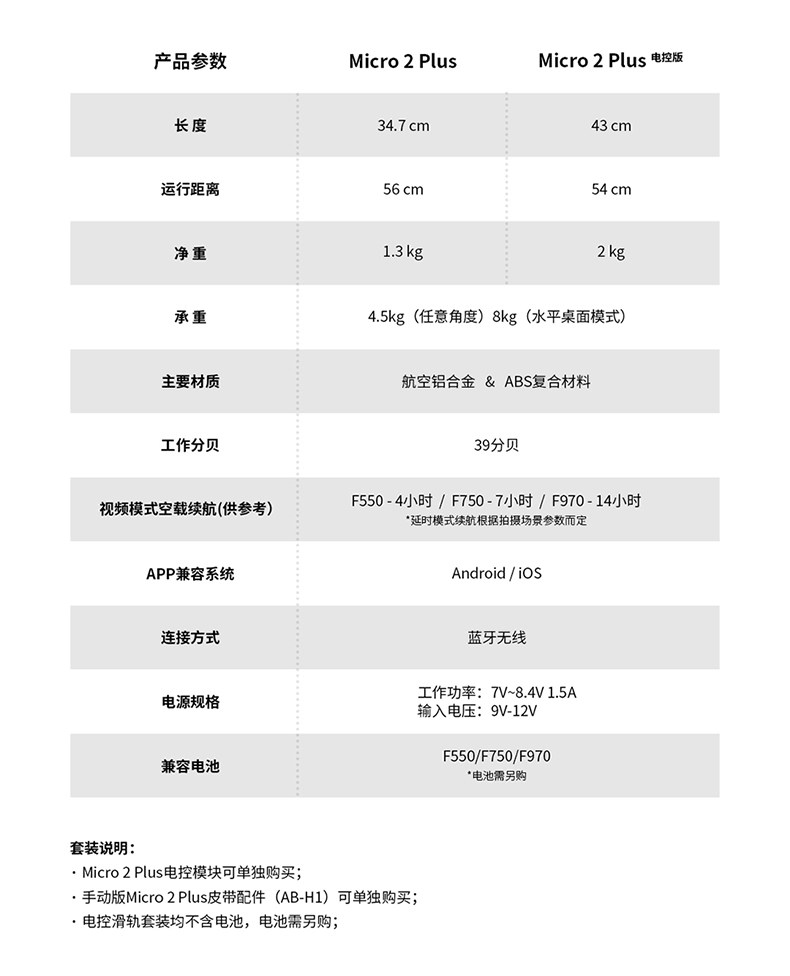 | 产品参数 | Micro 2 Plus | Micro 2 Plus 电控版 |
|---|---|---|
| 长 度 | 34.7 cm | 43 cm |
| 运行距离 | 56 cm | 54 cm |
| 净 重 | 1.3 kg | 2 kg |
| 承 重 | 4.5kg（任意角度）8kg（水平桌面模式） | |
| 主要材质 | 航空铝合金 & ABS复合材料 | |
| 工作分贝 | 39分贝 | |
| 视频模式空载续航(供参考) | F550 - 4小时 / F750 - 7小时 / F970 - 14小时 *延时模式续航根据拍摄场景参数而定 | |
| APP兼容系统 | Android / iOS | |
| 连接方式 | 蓝牙无线 | |
| 电源规格 | 工作功率：7V~8.4V 1.5A 输入电压：9V-12V | |
| 兼容电池 | F550/F750/F970 *电池需另购 | |

套装说明：
· Micro 2 Plus电控模块可单独购买；
· 手动版Micro 2 Plus皮带配件（AB-H1）可单独购买；
· 电控滑轨套装均不含电池，电池需另购；